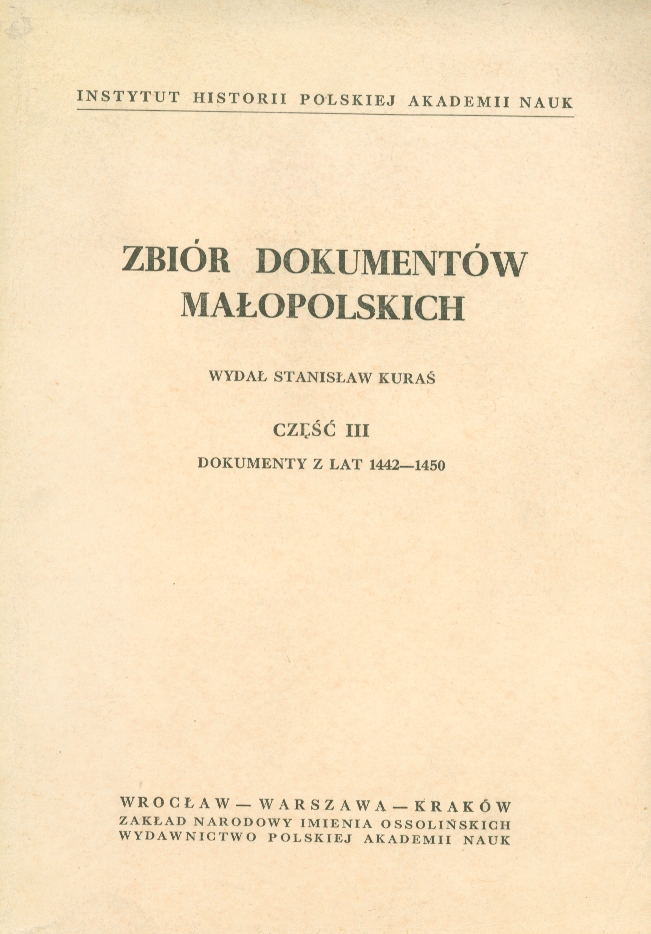 INSTYTUT HISTORII POLSKIEJ AKADEMII NAUK

ZBIÓR DOKUMENTÓW MAŁOPOLSKICH

WYDAŁ STANISŁAW KURAŚ

CZĘŚĆ III

DOKUMENTY Z LAT 1442—1450

WROCŁAW — WARSZAWA — KRAKÓW
ZAKŁAD NARODOWY IMIENIA OSSOLIŃSKICH
WYDAWNICTWO POLSKIEJ AKADEMII NAUK